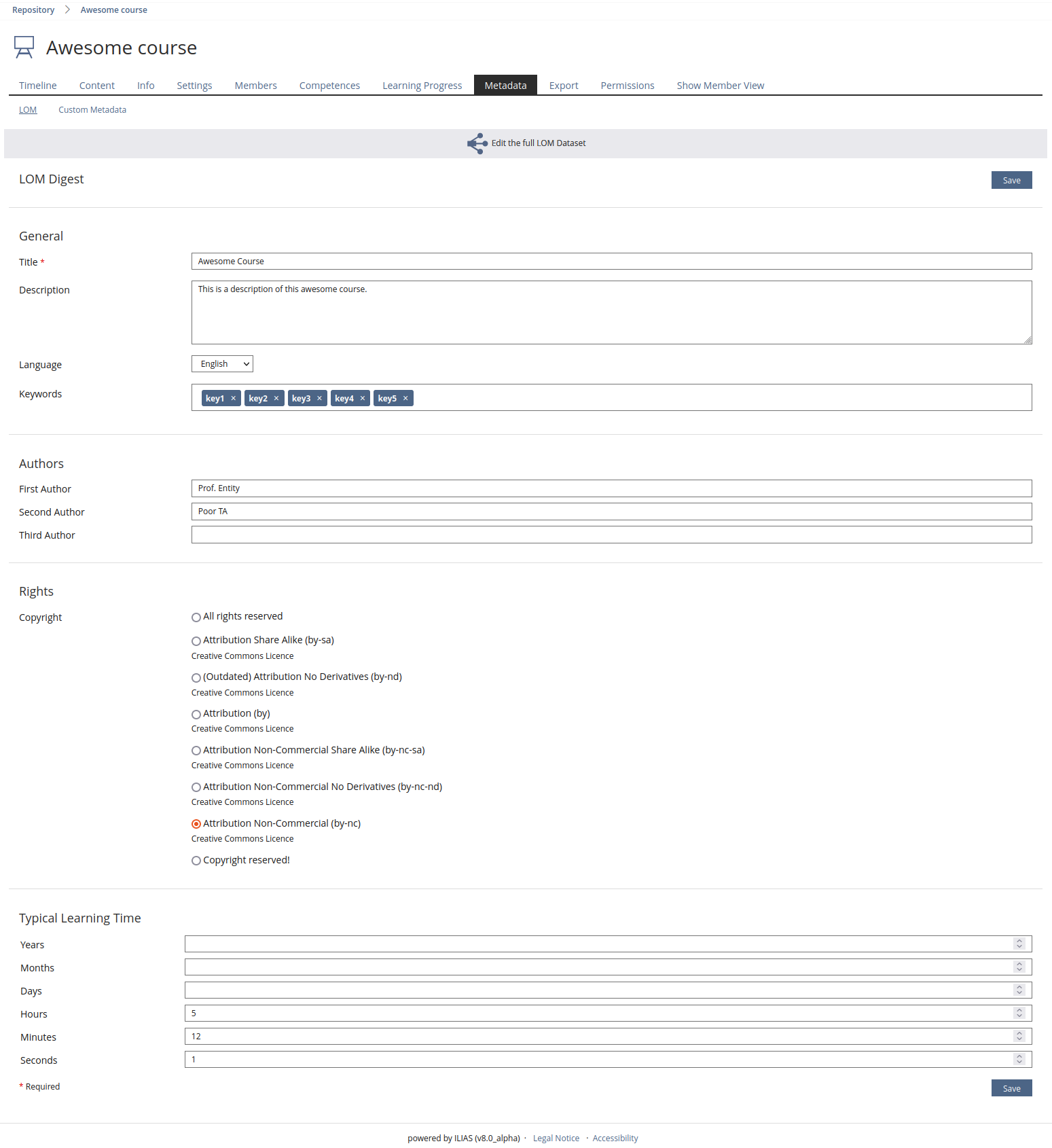 Repository > Awesome course

Awesome course

Timeline Content Info Settings Members Competences Learning Progress Metadata Export Permissions Show Member View

LOM Custom Metadata

Edit the full LOM Dataset

LOM Digest

Save

General

Title *

Awesome Course

Description

This is a description of this awesome course.

Language

English

Keywords

key1 × key2 × key3 × key4 × key5 ×

Authors

First Author

Prof. Entity

Second Author

Poor TA

Third Author

Rights

Copyright

All rights reserved

Attribution Share Alike (by-sa)
Creative Commons Licence

(Outdated) Attribution No Derivatives (by-nd)
Creative Commons Licence

Attribution (by)
Creative Commons Licence

Attribution Non-Commercial Share Alike (by-nc-sa)
Creative Commons Licence

Attribution Non-Commercial No Derivatives (by-nc-nd)
Creative Commons Licence

Attribution Non-Commercial (by-nc)
Creative Commons Licence

Copyright reserved!

Typical Learning Time

Years

Months

Days

Hours

5

Minutes

12

Seconds

1

* Required

Save

powered by ILIAS (v8.0_alpha) · Legal Notice · Accessibility